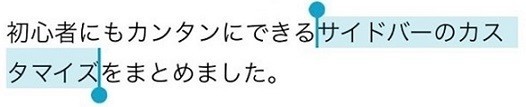 初心者にもカンタンにできるサイドバーのカスタマイズをまとめました。